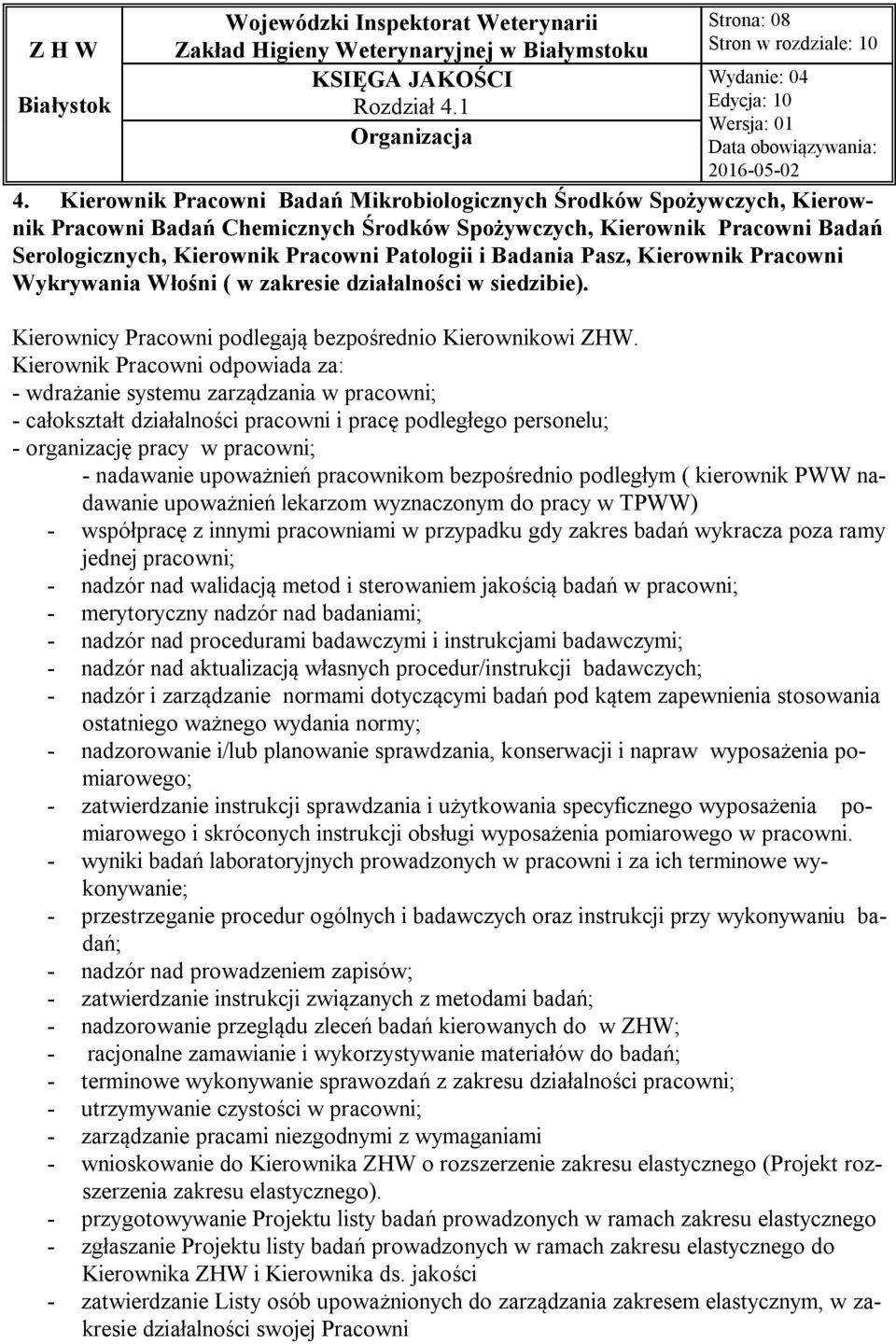 | Z H W Białystok | Wojewódzki Inspektorat Weterynarii Zakład Higieny Weterynaryjnej w Białymstoku KSIĘGA JAKOŚCI Rozdział 4.1 Organizacja | Strona: 08 Stron w rozdziale: 10 |
|---|---|---|
| | | Wydanie: 04 Edycja: 10 Wersja: 01 Data obowiązywania: 2016-05-02 |

4. Kierownik Pracowni Badań Mikrobiologicznych Środków Spożywczych, Kierownik Pracowni Badań Chemicznych Środków Spożywczych, Kierownik Pracowni Badań Serologicznych, Kierownik Pracowni Patologii i Badania Pasz, Kierownik Pracowni Wykrywania Włośni ( w zakresie działalności w siedzibie).

Kierownicy Pracowni podlegają bezpośrednio Kierownikowi ZHW.
Kierownik Pracowni odpowiada za:
- wdrażanie systemu zarządzania w pracowni;
- całokształt działalności pracowni i pracę podległego personelu;
- organizację pracy w pracowni;
- nadawanie upoważnień pracownikom bezpośrednio podległym ( kierownik PWW nadawanie upoważnień lekarzom wyznaczonym do pracy w TPWW)
- współpracę z innymi pracowniami w przypadku gdy zakres badań wykracza poza ramy jednej pracowni;
- nadzór nad walidacją metod i sterowaniem jakością badań w pracowni;
- merytoryczny nadzór nad badaniami;
- nadzór nad procedurami badawczymi i instrukcjami badawczymi;
- nadzór nad aktualizacją własnych procedur/instrukcji badawczych;
- nadzór i zarządzanie normami dotyczącymi badań pod kątem zapewnienia stosowania ostatniego ważnego wydania normy;
- nadzorowanie i/lub planowanie sprawdzania, konserwacji i napraw wyposażenia pomiarowego;
- zatwierdzanie instrukcji sprawdzania i użytkowania specyficznego wyposażenia pomiarowego i skróconych instrukcji obsługi wyposażenia pomiarowego w pracowni.
- wyniki badań laboratoryjnych prowadzonych w pracowni i za ich terminowe wykonywanie;
- przestrzeganie procedur ogólnych i badawczych oraz instrukcji przy wykonywaniu badań;
- nadzór nad prowadzeniem zapisów;
- zatwierdzanie instrukcji związanych z metodami badań;
- nadzorowanie przeglądu zleceń badań kierowanych do w ZHW;
- racjonalne zamawianie i wykorzystywanie materiałów do badań;
- terminowe wykonywanie sprawozdań z zakresu działalności pracowni;
- utrzymywanie czystości w pracowni;
- zarządzanie pracami niezgodnymi z wymaganiami
- wnioskowanie do Kierownika ZHW o rozszerzenie zakresu elastycznego (Projekt rozszerzenia zakresu elastycznego).
- przygotowywanie Projektu listy badań prowadzonych w ramach zakresu elastycznego
- zgłaszanie Projektu listy badań prowadzonych w ramach zakresu elastycznego do Kierownika ZHW i Kierownika ds. jakości
- zatwierdzanie Listy osób upoważnionych do zarządzania zakresem elastycznym, w zakresie działalności swojej Pracowni